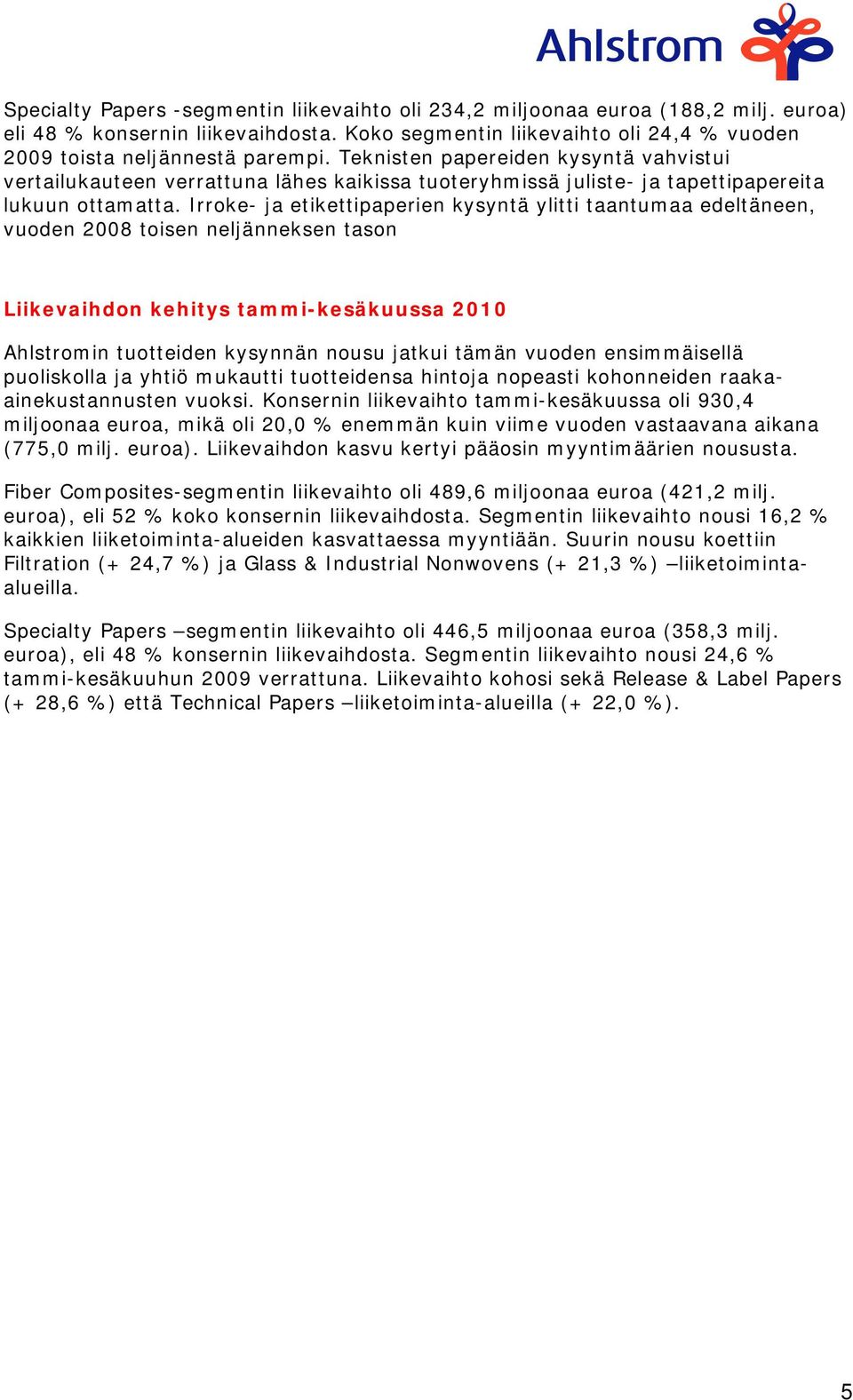 Ahlstrom

Specialty Papers -segmentin liikevaihto oli 234,2 miljoonaa euroa (188,2 milj. euroa) eli 48 % konsernin liikevaihdosta. Koko segmentin liikevaihto oli 24,4 % vuoden 2009 toista neljännestä parempi. Teknisten papereiden kysyntä vahvistui vertailukauteen verrattuna lähes kaikissa tuoteryhmissä juliste- ja tapettipapereita lukuun ottamatta. Irroke- ja etikettipaperien kysyntä ylitti taantumaa edeltäneen, vuoden 2008 toisen neljänneksen tason

Liikevaihdon kehitys tammi-kesäkuussa 2010

Ahlstromin tuotteiden kysynnän nousu jatkui tämän vuoden ensimmäisellä puoliskolla ja yhtiö mukautti tuotteidensa hintoja nopeasti kohonneiden raaka-ainekustannusten vuoksi. Konsernin liikevaihto tammi-kesäkuussa oli 930,4 miljoonaa euroa, mikä oli 20,0 % enemmän kuin viime vuoden vastaavana aikana (775,0 milj. euroa). Liikevaihdon kasvu kertyi pääosin myyntimäärien noususta.

Fiber Composites-segmentin liikevaihto oli 489,6 miljoonaa euroa (421,2 milj. euroa), eli 52 % koko konsernin liikevaihdosta. Segmentin liikevaihto nousi 16,2 % kaikkien liiketoiminta-alueiden kasvattaessa myyntiään. Suurin nousu koettiin Filtration (+ 24,7 %) ja Glass & Industrial Nonwovens (+ 21,3 %) –liiketoiminta-alueilla.

Specialty Papers –segmentin liikevaihto oli 446,5 miljoonaa euroa (358,3 milj. euroa), eli 48 % konsernin liikevaihdosta. Segmentin liikevaihto nousi 24,6 % tammi-kesäkuuhun 2009 verrattuna. Liikevaihto kohosi sekä Release & Label Papers (+ 28,6 %) että Technical Papers –liiketoiminta-alueilla (+ 22,0 %).

5